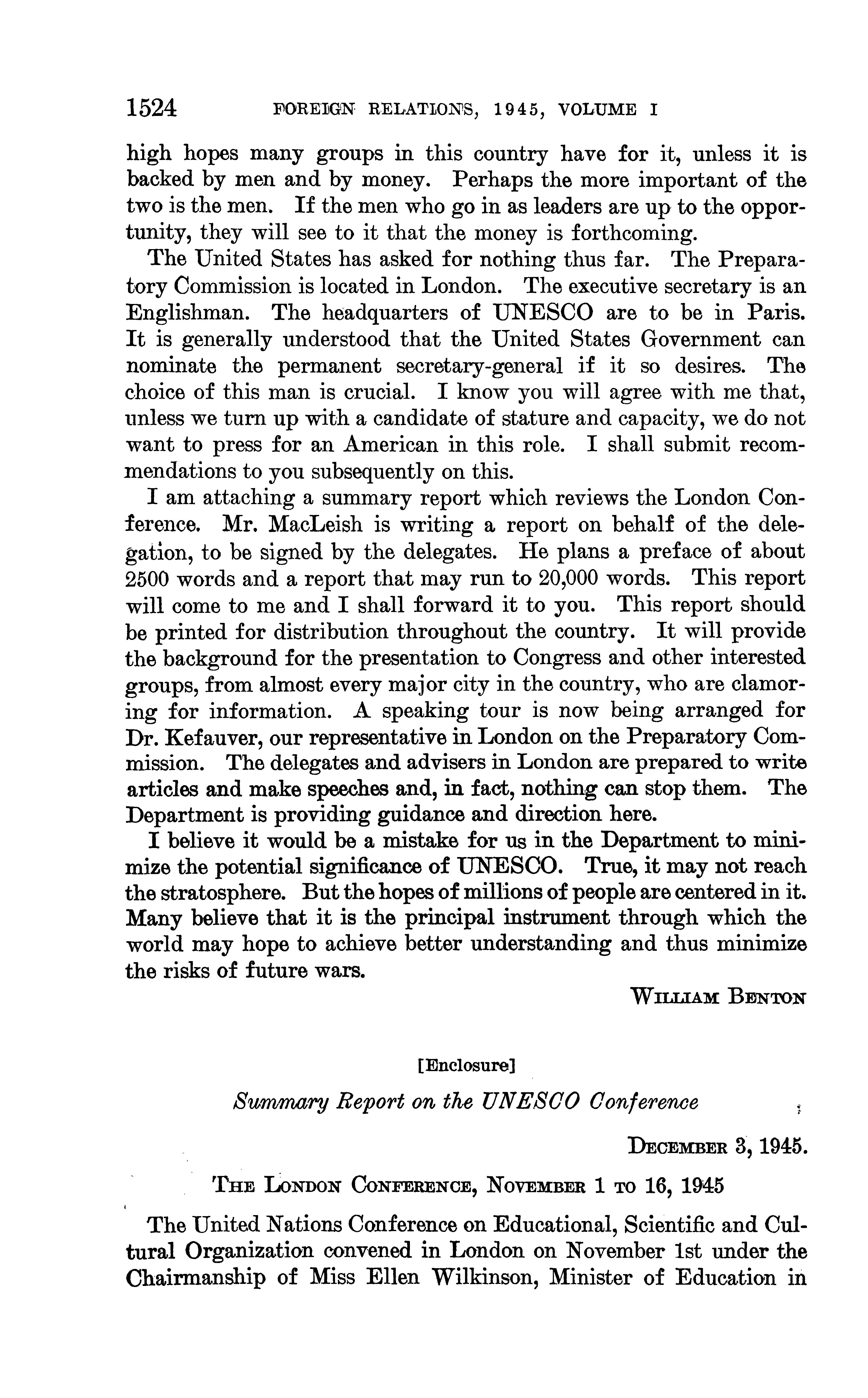 1524 FOREIGN RELATIONS, 1945, VOLUME I

high hopes many groups in this country have for it, unless it is backed by men and by money. Perhaps the more important of the two is the men. If the men who go in as leaders are up to the opportunity, they will see to it that the money is forthcoming.

The United States has asked for nothing thus far. The Preparatory Commission is located in London. The executive secretary is an Englishman. The headquarters of UNESCO are to be in Paris. It is generally understood that the United States Government can nominate the permanent secretary-general if it so desires. The choice of this man is crucial. I know you will agree with me that, unless we turn up with a candidate of stature and capacity, we do not want to press for an American in this role. I shall submit recommendations to you subsequently on this.

I am attaching a summary report which reviews the London Conference. Mr. MacLeish is writing a report on behalf of the delegation, to be signed by the delegates. He plans a preface of about 2500 words and a report that may run to 20,000 words. This report will come to me and I shall forward it to you. This report should be printed for distribution throughout the country. It will provide the background for the presentation to Congress and other interested groups, from almost every major city in the country, who are clamoring for information. A speaking tour is now being arranged for Dr. Kefauver, our representative in London on the Preparatory Commission. The delegates and advisers in London are prepared to write articles and make speeches and, in fact, nothing can stop them. The Department is providing guidance and direction here.

I believe it would be a mistake for us in the Department to minimize the potential significance of UNESCO. True, it may not reach the stratosphere. But the hopes of millions of people are centered in it. Many believe that it is the principal instrument through which the world may hope to achieve better understanding and thus minimize the risks of future wars.

WILLIAM BENTON

[Enclosure]

Summary Report on the UNESCO Conference

DECEMBER 3, 1945.

THE LONDON CONFERENCE, NOVEMBER 1 TO 16, 1945

The United Nations Conference on Educational, Scientific and Cultural Organization convened in London on November 1st under the Chairmanship of Miss Ellen Wilkinson, Minister of Education in